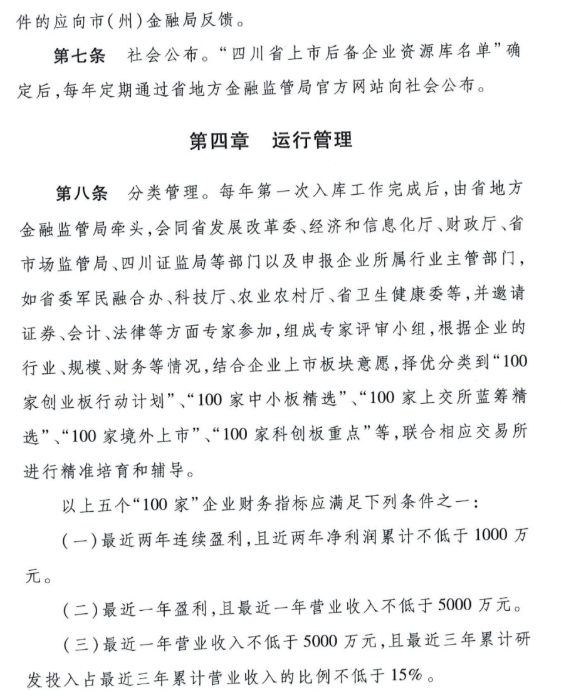 件的应向市(州)金融局反馈。

第七条　社会公布。“四川省上市后备企业资源库名单”确定后,每年定期通过省地方金融监管局官方网站向社会公布。

第四章　运行管理

第八条　分类管理。每年第一次入库工作完成后,由省地方金融监管局牵头,会同省发展改革委、经济和信息化厅、财政厅、省市场监管局、四川证监局等部门以及申报企业所属行业主管部门,如省委军民融合办、科技厅、农业农村厅、省卫生健康委等,并邀请证券、会计、法律等方面专家参加,组成专家评审小组,根据企业的行业、规模、财务等情况,结合企业上市板块意愿,择优分类到“100家创业板行动计划”、“100家中小板精选”、“100家上交所蓝筹精选”、“100家境外上市”、“100家科创板重点”等,联合相应交易所进行精准培育和辅导。

以上五个“100家”企业财务指标应满足下列条件之一:

(一)最近两年连续盈利,且近两年净利润累计不低于1000万元。

(二)最近一年盈利,且最近一年营业收入不低于5000万元。

(三)最近一年营业收入不低于5000万元,且最近三年累计研发投入占最近三年累计营业收入的比例不低于15%。